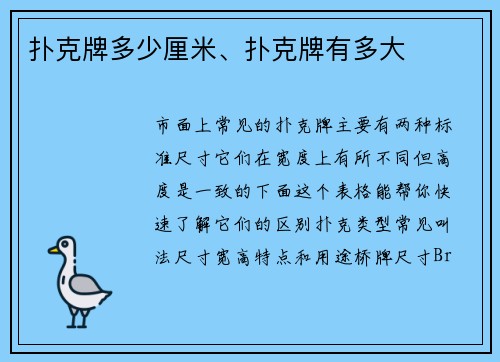 扑克牌多少厘米、扑克牌有多大

市面上常见的扑克牌主要有两种标准尺寸它们在宽度上有所不同但高度是一致的下面这个表格能帮你快速了解它们的区别扑克类型常见叫法尺寸宽高特点和用途桥牌尺寸Br